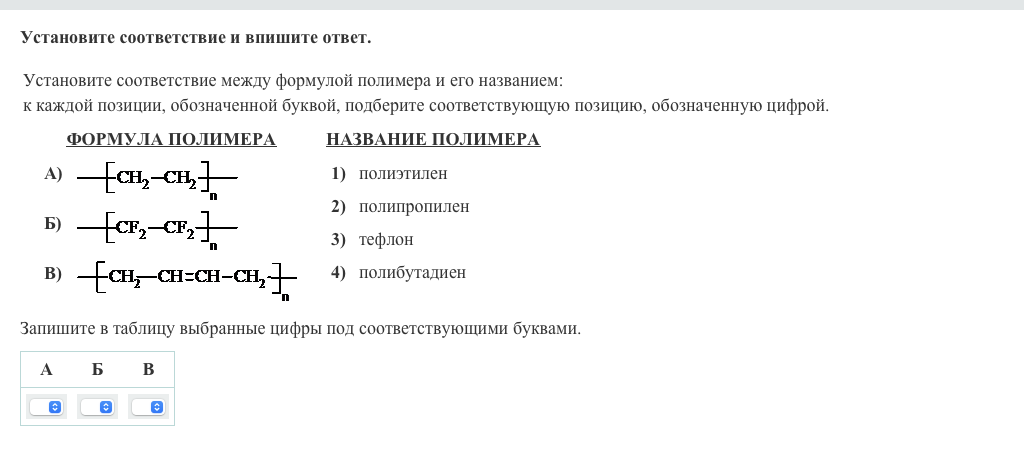 Установите соответствие и впишите ответ.

Установите соответствие между формулой полимера и его названием: к каждой позиции, обозначенной буквой, подберите соответствующую позицию, обозначенную цифрой.

ФОРМУЛА ПОЛИМЕРА

А) $-[CH_2-CH_2]_n-$

Б) $-[CF_2-CF_2]_n-$

В) $-[CH_2-CH=CH-CH_2]_n-$

НАЗВАНИЕ ПОЛИМЕРА

1) полиэтилен

2) полипропилен

3) тефлон

4) полибутадиен

Запишите в таблицу выбранные цифры под соответствующими буквами.

| А | Б | В |
|---|---|---|
|  |  |  |